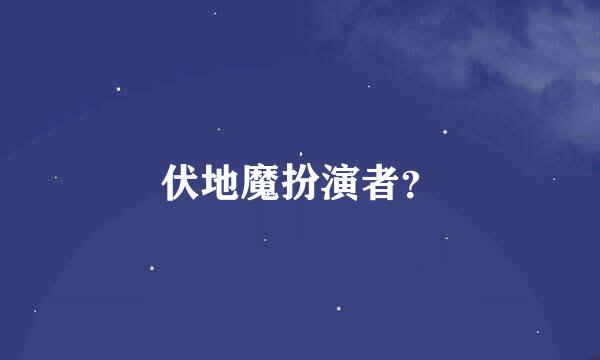 伏地魔扮演者?